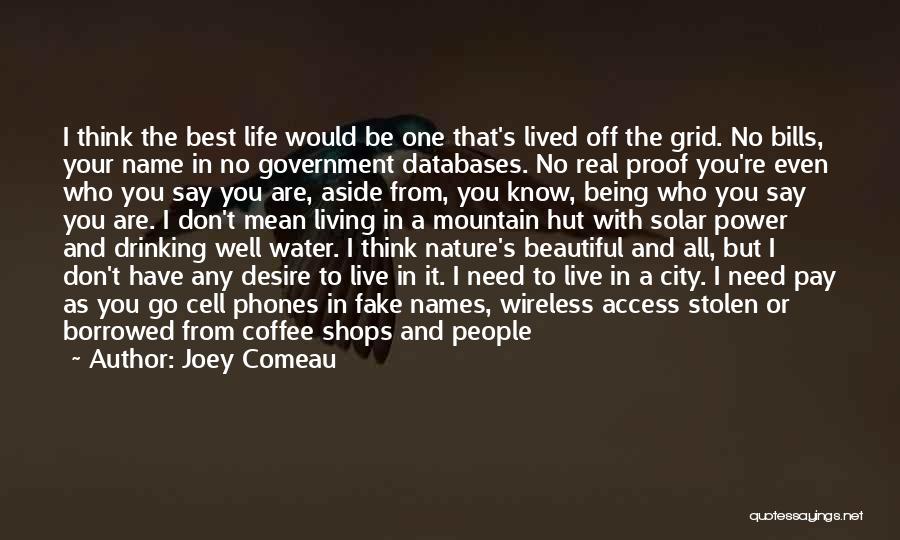 I think the best life would be one that's lived off the grid. No bills, your name in no government databases. No real proof you're even who you say you are, aside from, you know, being who you say you are. I don't mean living in a mountain hut with solar power and drinking well water. I think nature's beautiful and all, but I don't have any desire to live in it. I need to live in a city. I need pay as you go cell phones in fake names, wireless access stolen or borrowed from coffee shops and people

~ Author: Joey Comeau

quotessayings.net